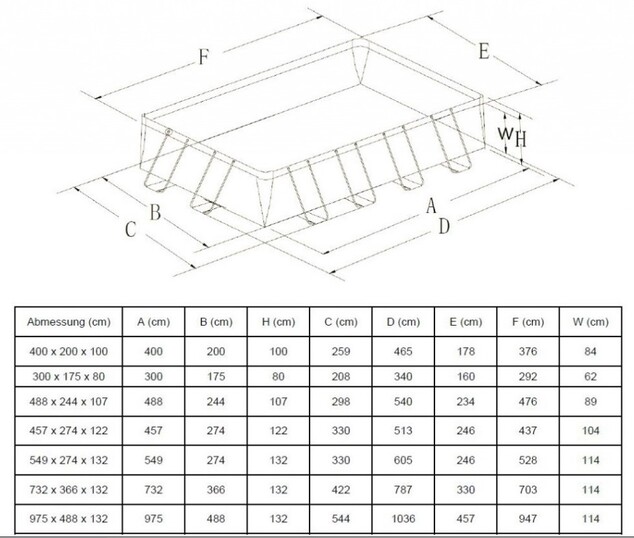 F
E
W
H
B
C
A
D

| Abmessung (cm) | A (cm) | B (cm) | H (cm) | C (cm) | D (cm) | E (cm) | F (cm) | W (cm) |
|---|---|---|---|---|---|---|---|---|
| 400 x 200 x 100 | 400 | 200 | 100 | 259 | 465 | 178 | 376 | 84 |
| 300 x 175 x 80 | 300 | 175 | 80 | 208 | 340 | 160 | 292 | 62 |
| 488 x 244 x 107 | 488 | 244 | 107 | 298 | 540 | 234 | 476 | 89 |
| 457 x 274 x 122 | 457 | 274 | 122 | 330 | 513 | 246 | 437 | 104 |
| 549 x 274 x 132 | 549 | 274 | 132 | 330 | 605 | 246 | 528 | 114 |
| 732 x 366 x 132 | 732 | 366 | 132 | 422 | 787 | 330 | 703 | 114 |
| 975 x 488 x 132 | 975 | 488 | 132 | 544 | 1036 | 457 | 947 | 114 |